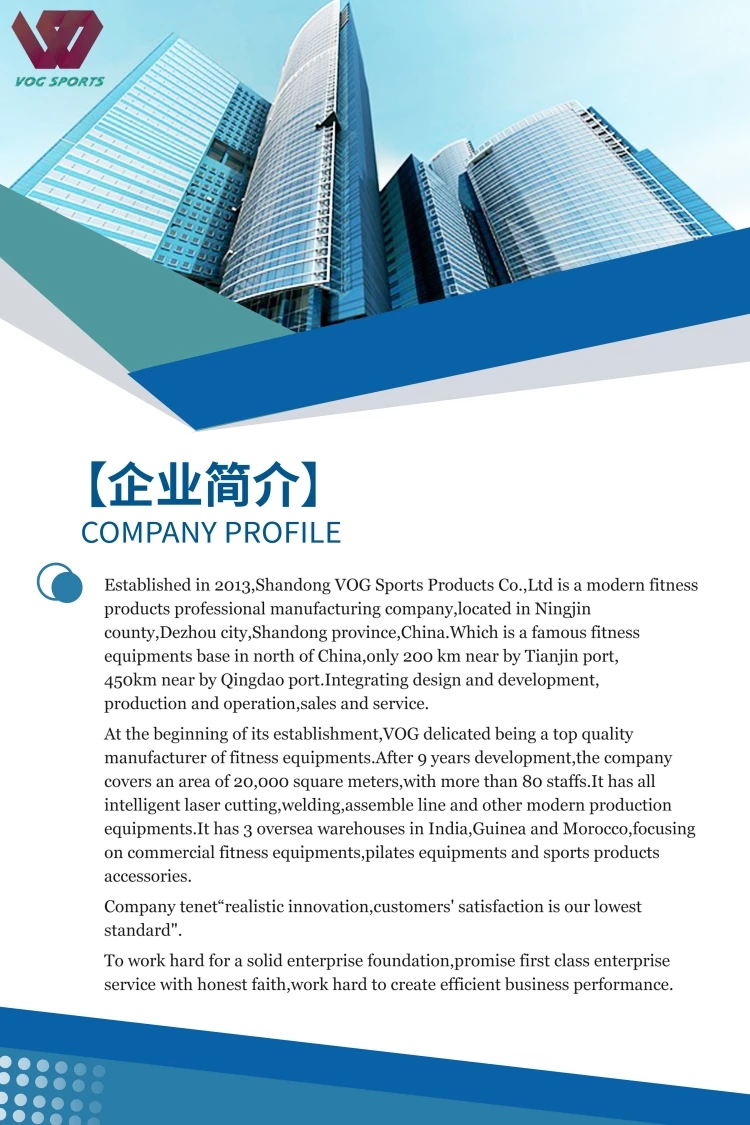 VOG SPORTS

【企业简介】
COMPANY PROFILE

Established in 2013,Shandong VOG Sports Products Co.,Ltd is a modern fitness products professional manufacturing company,located in Ningjin county,Dezhou city,Shandong province,China.Which is a famous fitness equipments base in north of China,only 200 km near by Tianjin port, 450km near by Qingdao port.Integrating design and development, production and operation,sales and service.

At the beginning of its establishment,VOG delicated being a top quality manufacturer of fitness equipments.After 9 years development,the company covers an area of 20,000 square meters,with more than 80 staffs.It has all intelligent laser cutting,welding,assemble line and other modern production equipments.It has 3 oversea warehouses in India,Guinea and Morocco,focusing on commercial fitness equipments,pilates equipments and sports products accessories.

Company tenet“realistic innovation,customers' satisfaction is our lowest standard".

To work hard for a solid enterprise foundation,promise first class enterprise service with honest faith,work hard to create efficient business performance.